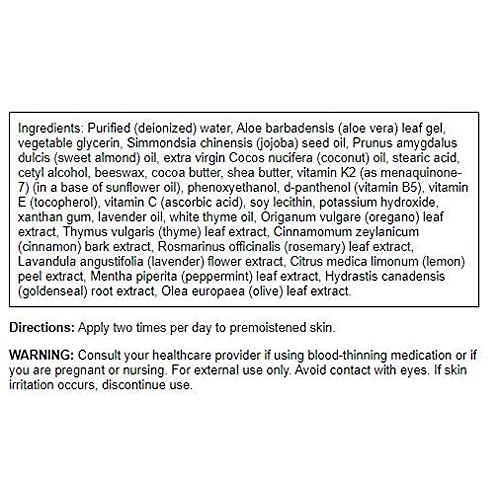 Ingredients: Purified (deionized) water, Aloe barbadensis (aloe vera) leaf gel, vegetable glycerin, Simmondsia chinensis (jojoba) seed oil, Prunus amygdalus dulcis (sweet almond) oil, extra virgin Cocos nucifera (coconut) oil, stearic acid, cetyl alcohol, beeswax, cocoa butter, shea butter, vitamin K2 (as menaquinone-7) (in a base of sunflower oil), phenoxyethanol, d-panthenol (vitamin B5), vitamin E (tocopherol), vitamin C (ascorbic acid), soy lecithin, potassium hydroxide, xanthan gum, lavender oil, white thyme oil, Origanum vulgare (oregano) leaf extract, Thymus vulgaris (thyme) leaf extract, Cinnamomum zeylanicum (cinnamon) bark extract, Rosmarinus officinalis (rosemary) leaf extract, Lavandula angustifolia (lavender) flower extract, Citrus medica limonum (lemon) peel extract, Mentha piperita (peppermint) leaf extract, Hydrastis canadensis (goldenseal) root extract, Olea europaea (olive) leaf extract.

Directions: Apply two times per day to premoistened skin.

WARNING: Consult your healthcare provider if using blood-thinning medication or if you are pregnant or nursing. For external use only. Avoid contact with eyes. If skin irritation occurs, discontinue use.